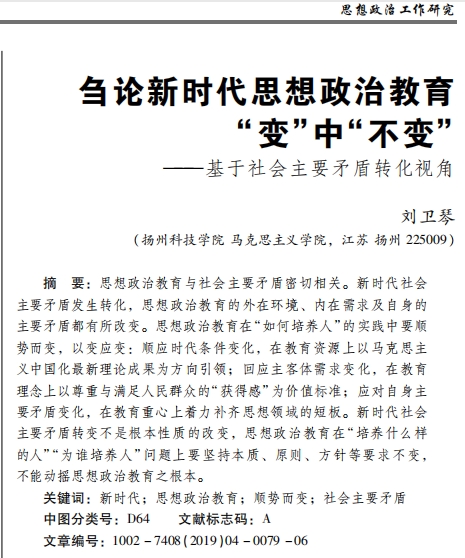 思想政治工作研究

刍论新时代思想政治教育“变”中“不变”
——基于社会主要矛盾转化视角

刘卫琴
（扬州科技学院 马克思主义学院，江苏 扬州 225009）

摘　要：思想政治教育与社会主要矛盾密切相关。新时代社会主要矛盾发生转化，思想政治教育的外在环境、内在需求及自身的主要矛盾都有所改变。思想政治教育在“如何培养人”的实践中要顺势而变，以变应变：顺应时代条件变化，在教育资源上以马克思主义中国化最新理论成果为方向引领；回应主客体需求变化，在教育理念上以尊重与满足人民群众的“获得感”为价值标准；应对自身主要矛盾变化，在教育重心上着力补齐思想领域的短板。新时代社会主要矛盾转变不是根本性质的改变，思想政治教育在“培养什么样的人”“为谁培养人”问题上要坚持本质、原则、方针等要求不变，不能动摇思想政治教育之根本。

关键词：新时代；思想政治教育；顺势而变；社会主要矛盾
中图分类号：D64　文献标志码：A
文章编号：1002－7408(2019)04－0079－06